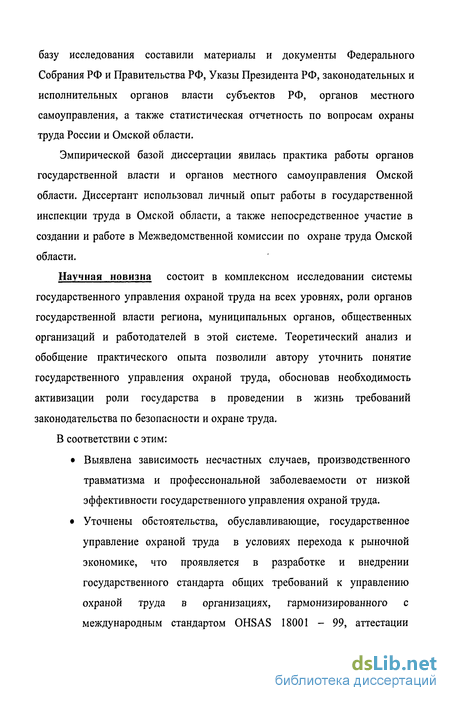 базу исследования составили материалы и документы Федерального Собрания РФ и Правительства РФ, Указы Президента РФ, законодательных и исполнительных органов власти субъектов РФ, органов местного самоуправления, а также статистическая отчетность по вопросам охраны труда России и Омской области.

Эмпирической базой диссертации явилась практика работы органов государственной власти и органов местного самоуправления Омской области. Диссертант использовал личный опыт работы в государственной инспекции труда в Омской области, а также непосредственное участие в создании и работе в Межведомственной комиссии по охране труда Омской области.

Научная новизна состоит в комплексном исследовании системы государственного управления охраной труда на всех уровнях, роли органов государственной власти региона, муниципальных органов, общественных организаций и работодателей в этой системе. Теоретический анализ и обобщение практического опыта позволили автору уточнить понятие государственного управления охраной труда, обосновав необходимость активизации роли государства в проведении в жизнь требований законодательства по безопасности и охране труда.

В соответствии с этим:

• Выявлена зависимость несчастных случаев, производственного травматизма и профессиональной заболеваемости от низкой эффективности государственного управления охраной труда.

• Уточнены обстоятельства, обуславливающие, государственное управление охраной труда в условиях перехода к рыночной экономике, что проявляется в разработке и внедрении государственного стандарта общих требований к управлению охраной труда в организациях, гармонизированного с международным стандартом OHSAS 18001 – 99, аттестации

dsLib.net
библиотека диссертаций